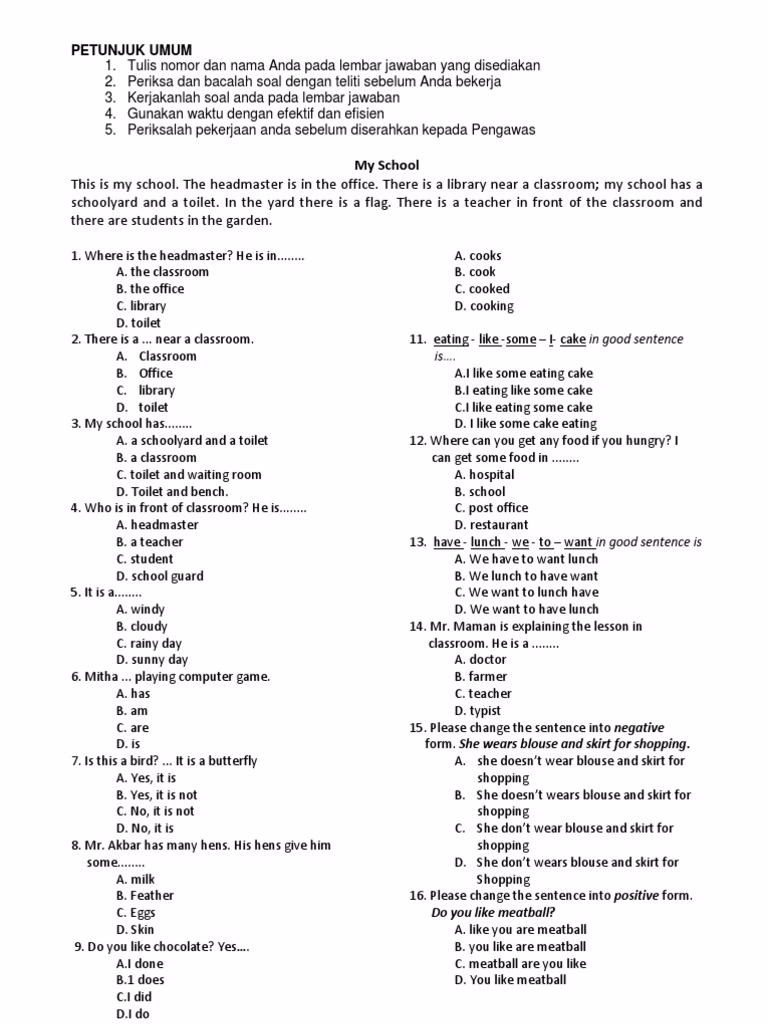 PETUNJUK UMUM
1. Tulis nomor dan nama Anda pada lembar jawaban yang disediakan
2. Periksa dan bacalah soal dengan teliti sebelum Anda bekerja
3. Kerjakanlah soal anda pada lembar jawaban
4. Gunakan waktu dengan efektif dan efisien
5. Periksalah pekerjaan anda sebelum diserahkan kepada Pengawas

My School

This is my school. The headmaster is in the office. There is a library near a classroom; my school has a schoolyard and a toilet. In the yard there is a flag. There is a teacher in front of the classroom and there are students in the garden.

1. Where is the headmaster? He is in........
A. the classroom
B. the office
C. library
D. toilet
2. There is a ... near a classroom.
A. Classroom
B. Office
C. library
D. toilet
3. My school has........
A. a schoolyard and a toilet
B. a classroom
C. toilet and waiting room
D. Toilet and bench.
4. Who is in front of classroom? He is........
A. headmaster
B. a teacher
C. student
D. school guard
5. It is a........
A. windy
B. cloudy
C. rainy day
D. sunny day
6. Mitha ... playing computer game.
A. has
B. am
C. are
D. is
7. Is this a bird? ... It is a butterfly
A. Yes, it is
B. Yes, it is not
C. No, it is not
D. No, it is
8. Mr. Akbar has many hens. His hens give him some........
A. milk
B. Feather
C. Eggs
D. Skin
9. Do you like chocolate? Yes....
A.I done
B.1 does
C.I did
D.I do

A. cooks
B. cook
C. cooked
D. cooking
11. eating - like - some – I- cake in good sentence is....
A.I like some eating cake
B.I eating like some cake
C.I like eating some cake
D. I like some cake eating
12. Where can you get any food if you hungry? I can get some food in ........
A. hospital
B. school
C. post office
D. restaurant
13. have - lunch - we - to – want in good sentence is
A. We have to want lunch
B. We lunch to have want
C. We want to lunch have
D. We want to have lunch
14. Mr. Maman is explaining the lesson in classroom. He is a ........
A. doctor
B. farmer
C. teacher
D. typist
15. Please change the sentence into negative form. She wears blouse and skirt for shopping.
A. she doesn't wear blouse and skirt for shopping
B. She doesn't wears blouse and skirt for shopping
C. She don't wear blouse and skirt for shopping
D. She don't wears blouse and skirt for Shopping
16. Please change the sentence into positive form. Do you like meatball?
A. like you are meatball
B. you like are meatball
C. meatball are you like
D. You like meatball